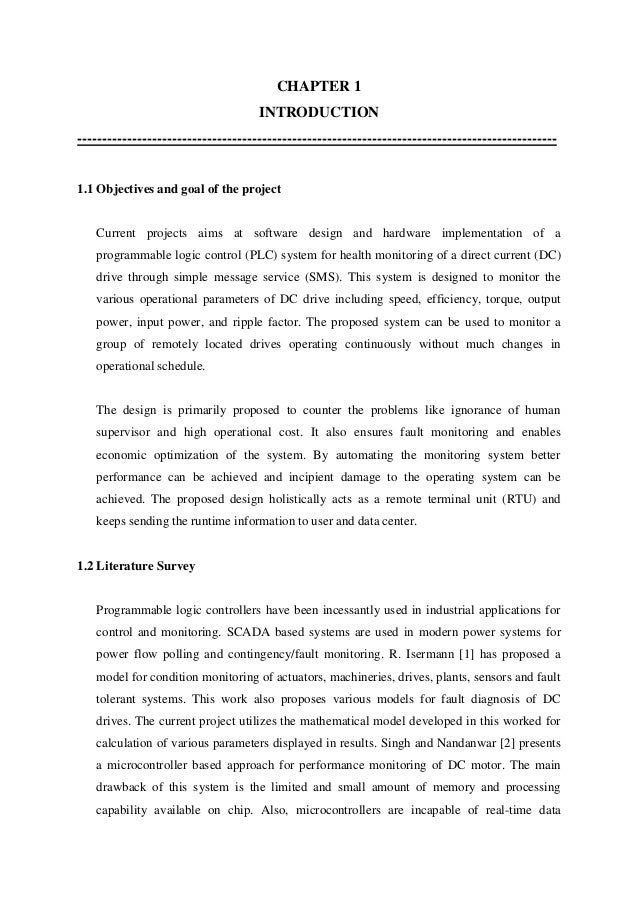 CHAPTER 1
INTRODUCTION

1.1 Objectives and goal of the project

Current projects aims at software design and hardware implementation of a programmable logic control (PLC) system for health monitoring of a direct current (DC) drive through simple message service (SMS). This system is designed to monitor the various operational parameters of DC drive including speed, efficiency, torque, output power, input power, and ripple factor. The proposed system can be used to monitor a group of remotely located drives operating continuously without much changes in operational schedule.

The design is primarily proposed to counter the problems like ignorance of human supervisor and high operational cost. It also ensures fault monitoring and enables economic optimization of the system. By automating the monitoring system better performance can be achieved and incipient damage to the operating system can be achieved. The proposed design holistically acts as a remote terminal unit (RTU) and keeps sending the runtime information to user and data center.

1.2 Literature Survey

Programmable logic controllers have been incessantly used in industrial applications for control and monitoring. SCADA based systems are used in modern power systems for power flow polling and contingency/fault monitoring. R. Isermann [1] has proposed a model for condition monitoring of actuators, machineries, drives, plants, sensors and fault tolerant systems. This work also proposes various models for fault diagnosis of DC drives. The current project utilizes the mathematical model developed in this worked for calculation of various parameters displayed in results. Singh and Nandanwar [2] presents a microcontroller based approach for performance monitoring of DC motor. The main drawback of this system is the limited and small amount of memory and processing capability available on chip. Also, microcontrollers are incapable of real-time data